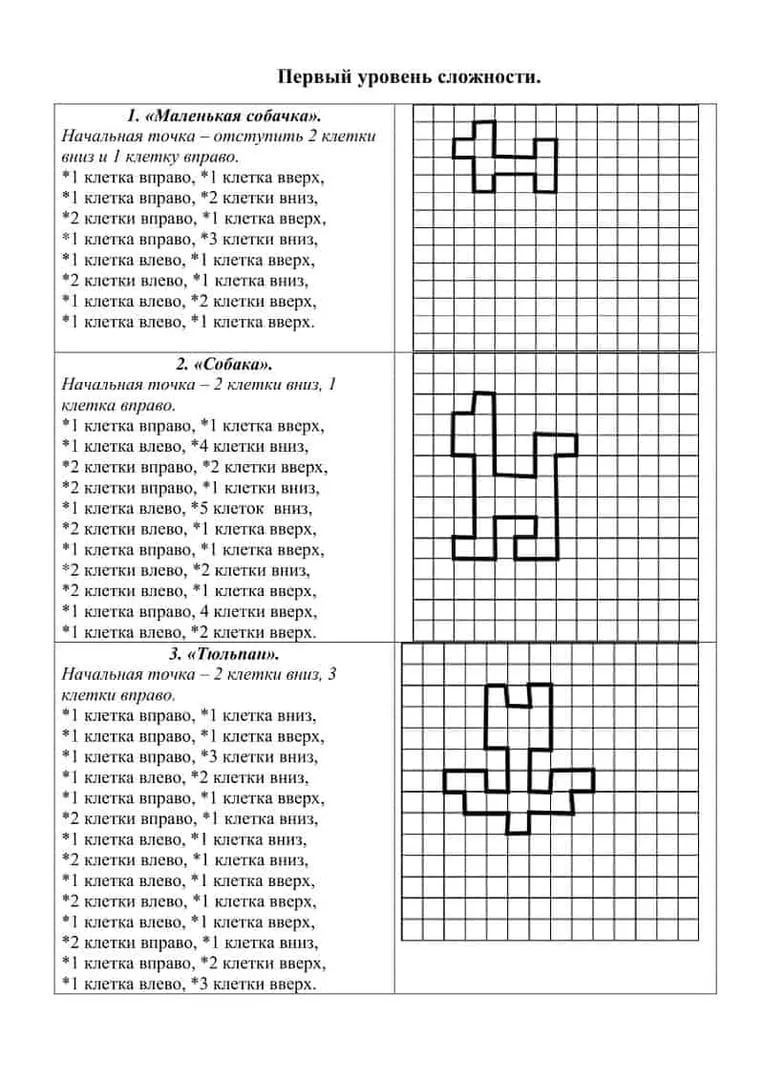 Первый уровень сложности.

1. «Маленькая собачка».
Начальная точка – отступить 2 клетки вниз и 1 клетку вправо.
*1 клетка вправо, *1 клетка вверх,
*1 клетка вправо, *2 клетки вниз,
*2 клетки вправо, *1 клетка вверх,
*1 клетка вправо, *3 клетки вниз,
*1 клетка влево, *1 клетка вверх,
*2 клетки влево, *1 клетка вниз,
*1 клетка влево, *2 клетки вверх,
*1 клетка влево, *1 клетка вверх.

2. «Собака».
Начальная точка – 2 клетки вниз, 1 клетка вправо.
*1 клетка вправо, *1 клетка вверх,
*1 клетка влево, *4 клетки вниз,
*2 клетки вправо, *2 клетки вверх,
*2 клетки вправо, *1 клетки вниз,
*1 клетка влево, *5 клеток вниз,
*2 клетки влево, *1 клетка вверх,
*1 клетка вправо, *1 клетка вверх,
*2 клетки влево, *2 клетки вниз,
*2 клетки влево, *1 клетка вверх,
*1 клетка вправо, 4 клетки вверх,
*1 клетка влево, *2 клетки вверх.

3. «Тюльпан».
Начальная точка – 2 клетки вниз, 3 клетки вправо.
*1 клетка вправо, *1 клетка вниз,
*1 клетка вправо, *1 клетка вверх,
*1 клетка вправо, *3 клетки вниз,
*1 клетка влево, *2 клетки вниз,
*1 клетка вправо, *1 клетка вверх,
*2 клетки вправо, *1 клетка вниз,
*1 клетка влево, *1 клетка вниз,
*2 клетки влево, *1 клетка вниз,
*1 клетка влево, *1 клетка вверх,
*2 клетки влево, *1 клетка вверх,
*1 клетка влево, *1 клетка вверх,
*2 клетки вправо, *1 клетка вниз,
*1 клетка вправо, *2 клетки вверх,
*1 клетка влево, *3 клетки вверх.